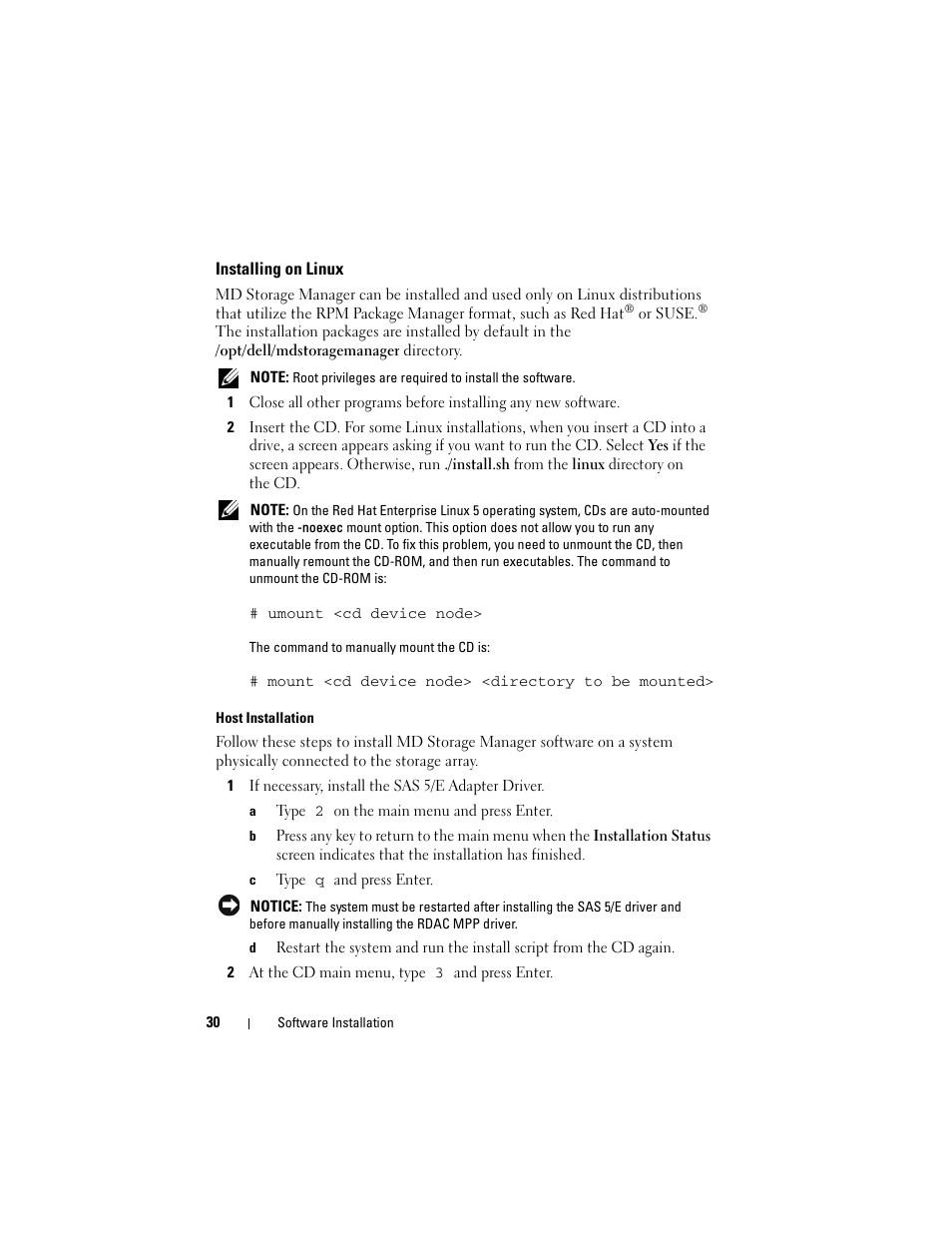 Installing on Linux

MD Storage Manager can be installed and used only on Linux distributions that utilize the RPM Package Manager format, such as Red Hat® or SUSE.® The installation packages are installed by default in the /opt/dell/mdstoragemanager directory.

NOTE: Root privileges are required to install the software.

1 Close all other programs before installing any new software.

2 Insert the CD. For some Linux installations, when you insert a CD into a drive, a screen appears asking if you want to run the CD. Select Yes if the screen appears. Otherwise, run ./install.sh from the linux directory on the CD.

NOTE: On the Red Hat Enterprise Linux 5 operating system, CDs are auto-mounted with the -noexec mount option. This option does not allow you to run any executable from the CD. To fix this problem, you need to unmount the CD, then manually remount the CD-ROM, and then run executables. The command to unmount the CD-ROM is:

# umount <cd device node>

The command to manually mount the CD is:

# mount <cd device node> <directory to be mounted>

Host Installation

Follow these steps to install MD Storage Manager software on a system physically connected to the storage array.

1 If necessary, install the SAS 5/E Adapter Driver.

a Type 2 on the main menu and press Enter.

b Press any key to return to the main menu when the Installation Status screen indicates that the installation has finished.

c Type q and press Enter.

NOTICE: The system must be restarted after installing the SAS 5/E driver and before manually installing the RDAC MPP driver.

d Restart the system and run the install script from the CD again.

2 At the CD main menu, type 3 and press Enter.

30 | Software Installation